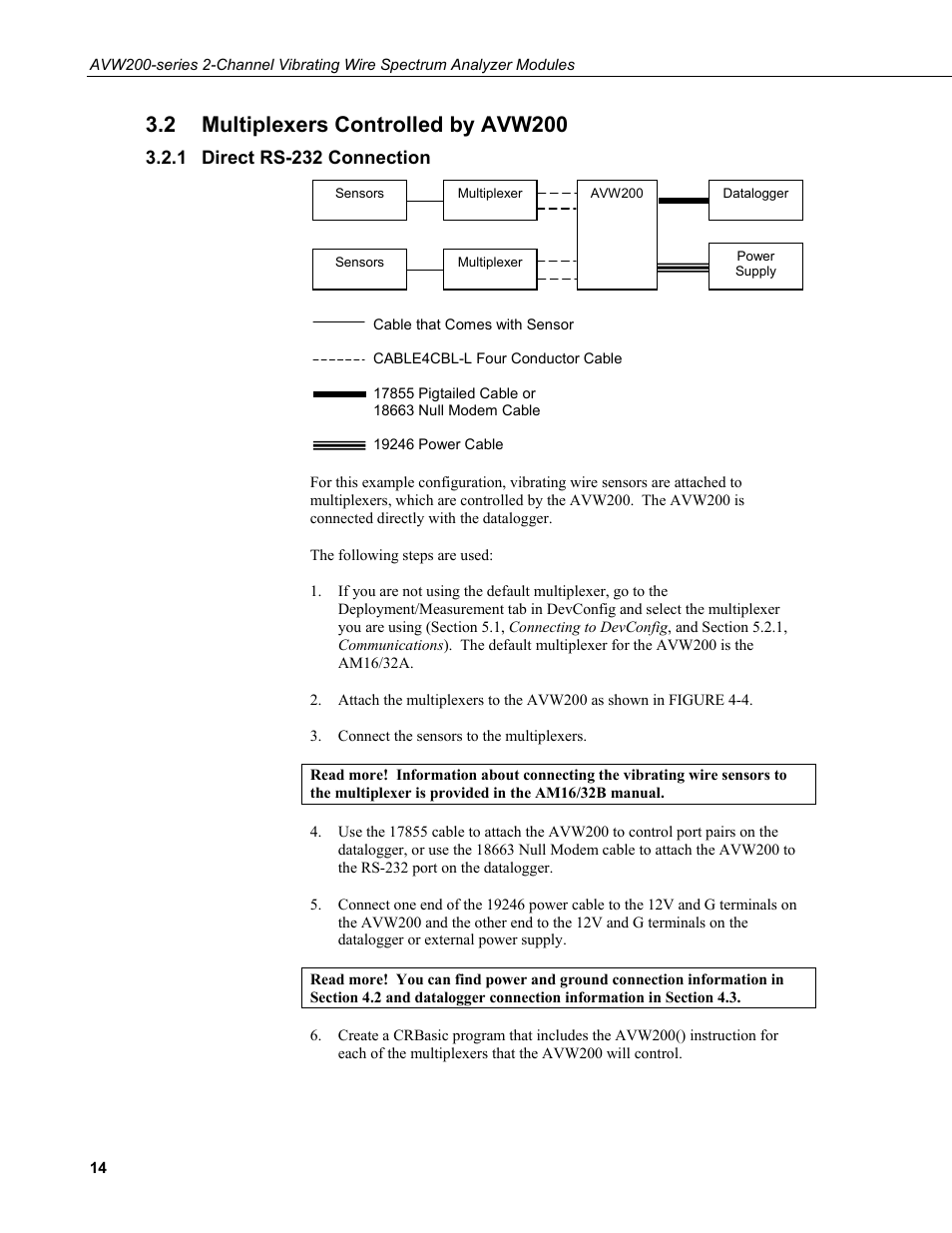 AVW200-series 2-Channel Vibrating Wire Spectrum Analyzer Modules

3.2 Multiplexers Controlled by AVW200

3.2.1 Direct RS-232 Connection

Sensors
Multiplexer
AVW200
Datalogger
Sensors
Multiplexer
Power Supply

Cable that Comes with Sensor

CABLE4CBL-L Four Conductor Cable

17855 Pigtailed Cable or
18663 Null Modem Cable

19246 Power Cable

For this example configuration, vibrating wire sensors are attached to multiplexers, which are controlled by the AVW200. The AVW200 is connected directly with the datalogger.

The following steps are used:

1. If you are not using the default multiplexer, go to the Deployment/Measurement tab in DevConfig and select the multiplexer you are using (Section 5.1, Connecting to DevConfig, and Section 5.2.1, Communications). The default multiplexer for the AVW200 is the AM16/32A.

2. Attach the multiplexers to the AVW200 as shown in FIGURE 4-4.

3. Connect the sensors to the multiplexers.

Read more! Information about connecting the vibrating wire sensors to the multiplexer is provided in the AM16/32B manual.

4. Use the 17855 cable to attach the AVW200 to control port pairs on the datalogger, or use the 18663 Null Modem cable to attach the AVW200 to the RS-232 port on the datalogger.

5. Connect one end of the 19246 power cable to the 12V and G terminals on the AVW200 and the other end to the 12V and G terminals on the datalogger or external power supply.

Read more! You can find power and ground connection information in Section 4.2 and datalogger connection information in Section 4.3.

6. Create a CRBasic program that includes the AVW200() instruction for each of the multiplexers that the AVW200 will control.

14